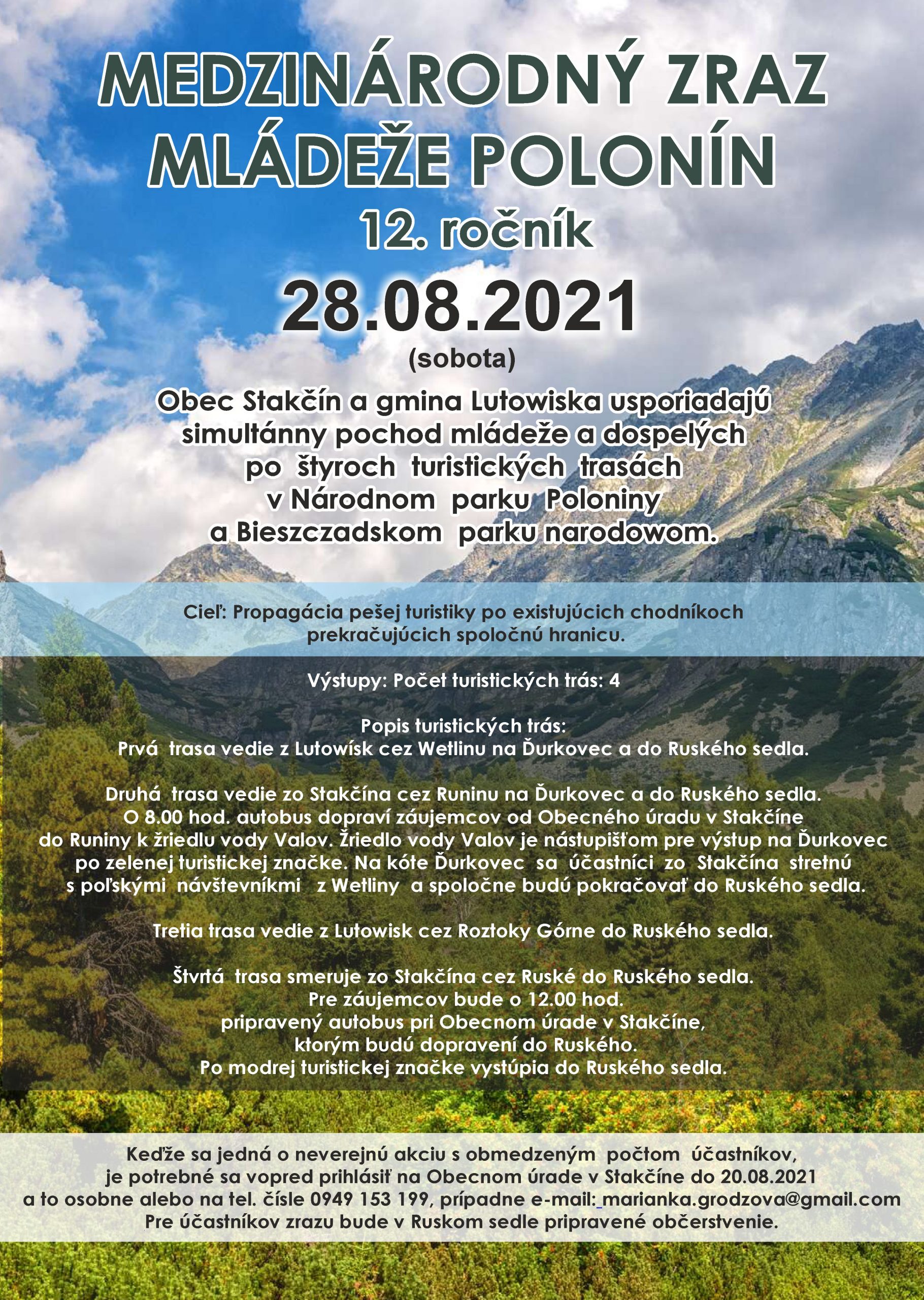 MEDZINÁRODNÝ ZRAZ MLÁDEŽE POLONÍN

12. ročník

28.08.2021

(sobota)

Obec Stakčín a gmina Lutowiska usporiadajú simultánny pochod mládeže a dospelých po štyroch turistických trasách v Národnom parku Poloniny a Bieszczadskom parku narodowom.

Cieľ: Propagácia pešej turistiky po existujúcich chodníkoch prekračujúcich spoločnú hranicu.

Výstupy: Počet turistických trás: 4

Popis turistických trás:
Prvá trasa vedie z Lutowísk cez Wetlinu na Ďurkovec a do Ruského sedla.

Druhá trasa vedie zo Stakčína cez Runinu na Ďurkovec a do Ruského sedla. O 8.00 hod. autobus dopraví záujemcov od Obecného úradu v Stakčíne do Runiny k žriedlu vody Valov. Žriedlo vody Valov je nástupišťom pre výstup na Ďurkovec po zelenej turistickej značke. Na kóte Ďurkovec sa účastníci zo Stakčína stretnú s poľskými návštevníkmi z Wetliny a spoločne budú pokračovať do Ruského sedla.

Tretia trasa vedie z Lutowisk cez Roztoky Górne do Ruského sedla.

Štvrtá trasa smeruje zo Stakčína cez Ruské do Ruského sedla. Pre záujemcov bude o 12.00 hod. pripravený autobus pri Obecnom úrade v Stakčíne, ktorým budú dopravení do Ruského. Po modrej turistickej značke vystúpia do Ruského sedla.

Keďže sa jedná o neverejnú akciu s obmedzeným počtom účastníkov, je potrebné sa vopred prihlásiť na Obecnom úrade v Stakčíne do 20.08.2021 a to osobne alebo na tel. čísle 0949 153 199, prípadne e-mail: marianka.grodzova@gmail.com
Pre účastníkov zrazu bude v Ruskom sedle pripravené občerstvenie.